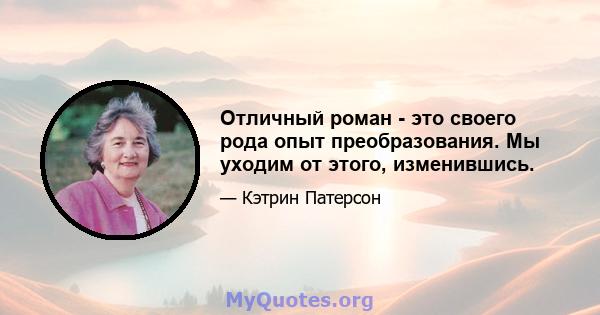 Отличный роман - это своего рода опыт преобразования. Мы уходим от этого, изменившись.

— Кэтрин Патерсон

MyQuotes.org